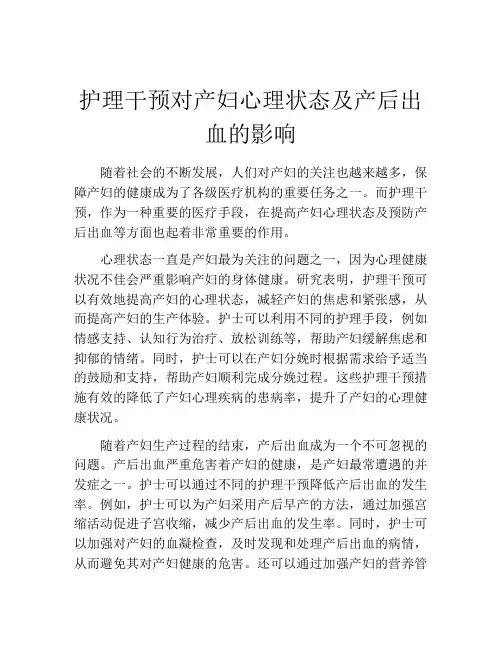 护理干预对产妇心理状态及产后出血的影响

随着社会的不断发展，人们对产妇的关注也越来越多，保障产妇的健康成为了各级医疗机构的重要任务之一。而护理干预，作为一种重要的医疗手段，在提高产妇心理状态及预防产后出血等方面也起着非常重要的作用。

心理状态一直是产妇最为关注的问题之一，因为心理健康状况不佳会严重影响产妇的身体健康。研究表明，护理干预可以有效地提高产妇的心理状态，减轻产妇的焦虑和紧张感，从而提高产妇的生产体验。护士可以利用不同的护理手段，例如情感支持、认知行为治疗、放松训练等，帮助产妇缓解焦虑和抑郁的情绪。同时，护士可以在产妇分娩时根据需求给予适当的鼓励和支持，帮助产妇顺利完成分娩过程。这些护理干预措施有效的降低了产妇心理疾病的患病率，提升了产妇的心理健康状况。

随着产妇生产过程的结束，产后出血成为一个不可忽视的问题。产后出血严重危害着产妇的健康，是产妇最常遭遇的并发症之一。护士可以通过不同的护理干预降低产后出血的发生率。例如，护士可以为产妇采用产后早产的方法，通过加强宫缩活动促进子宫收缩，减少产后出血的发生率。同时，护士可以加强对产妇的血凝检查，及时发现和处理产后出血的病情，从而避免其对产妇健康的危害。还可以通过加强产妇的营养管